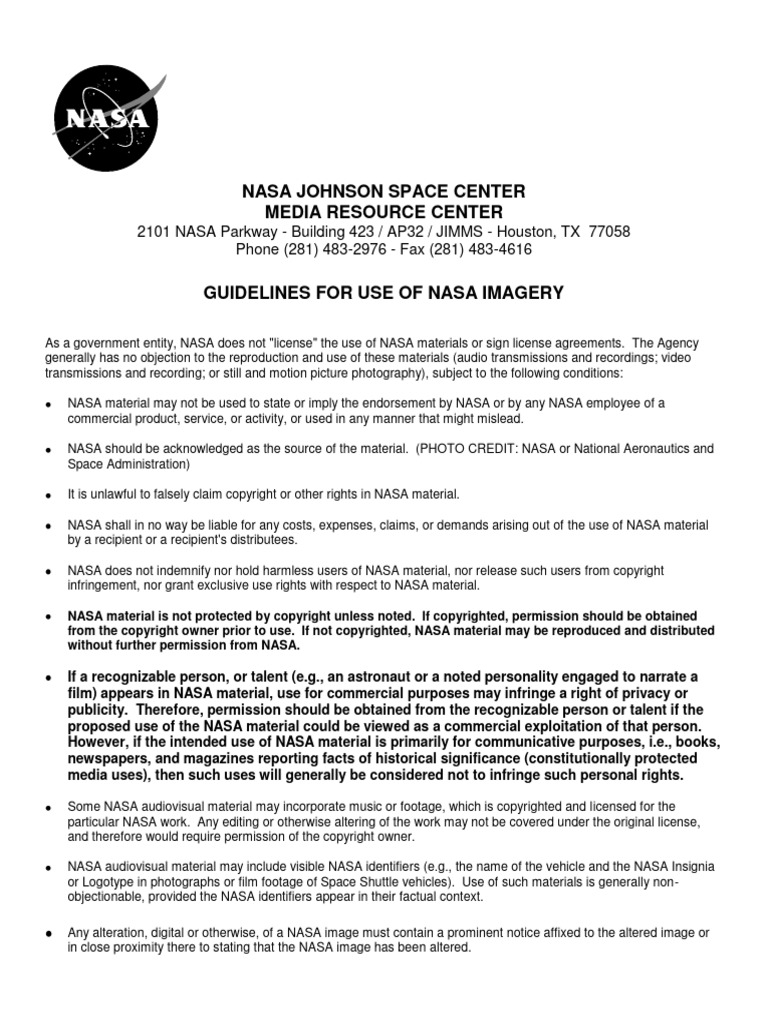 NASA

NASA JOHNSON SPACE CENTER
MEDIA RESOURCE CENTER
2101 NASA Parkway - Building 423 / AP32 / JIMMS - Houston, TX 77058
Phone (281) 483-2976 - Fax (281) 483-4616

GUIDELINES FOR USE OF NASA IMAGERY

As a government entity, NASA does not "license" the use of NASA materials or sign license agreements. The Agency generally has no objection to the reproduction and use of these materials (audio transmissions and recordings; video transmissions and recording; or still and motion picture photography), subject to the following conditions:

• NASA material may not be used to state or imply the endorsement by NASA or by any NASA employee of a commercial product, service, or activity, or used in any manner that might mislead.

• NASA should be acknowledged as the source of the material. (PHOTO CREDIT: NASA or National Aeronautics and Space Administration)

• It is unlawful to falsely claim copyright or other rights in NASA material.

• NASA shall in no way be liable for any costs, expenses, claims, or demands arising out of the use of NASA material by a recipient or a recipient's distributees.

• NASA does not indemnify nor hold harmless users of NASA material, nor release such users from copyright infringement, nor grant exclusive use rights with respect to NASA material.

• NASA material is not protected by copyright unless noted. If copyrighted, permission should be obtained from the copyright owner prior to use. If not copyrighted, NASA material may be reproduced and distributed without further permission from NASA.

• If a recognizable person, or talent (e.g., an astronaut or a noted personality engaged to narrate a film) appears in NASA material, use for commercial purposes may infringe a right of privacy or publicity. Therefore, permission should be obtained from the recognizable person or talent if the proposed use of the NASA material could be viewed as a commercial exploitation of that person. However, if the intended use of NASA material is primarily for communicative purposes, i.e., books, newspapers, and magazines reporting facts of historical significance (constitutionally protected media uses), then such uses will generally be considered not to infringe such personal rights.

• Some NASA audiovisual material may incorporate music or footage, which is copyrighted and licensed for the particular NASA work. Any editing or otherwise altering of the work may not be covered under the original license, and therefore would require permission of the copyright owner.

• NASA audiovisual material may include visible NASA identifiers (e.g., the name of the vehicle and the NASA Insignia or Logotype in photographs or film footage of Space Shuttle vehicles). Use of such materials is generally non-objectionable, provided the NASA identifiers appear in their factual context.

• Any alteration, digital or otherwise, of a NASA image must contain a prominent notice affixed to the altered image or in close proximity there to stating that the NASA image has been altered.